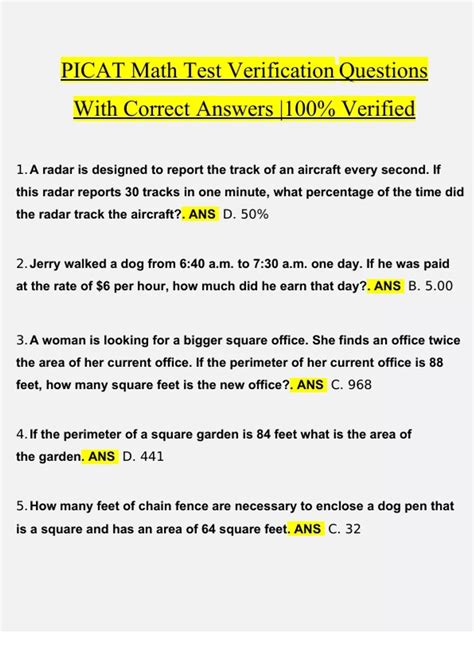 PICAT Math Test Verification Questions With Correct Answers |100% Verified

1. A radar is designed to report the track of an aircraft every second. If this radar reports 30 tracks in one minute, what percentage of the time did the radar track the aircraft?. ANS D. 50%

2. Jerry walked a dog from 6:40 a.m. to 7:30 a.m. one day. If he was paid at the rate of $6 per hour, how much did he earn that day?. ANS B. 5.00

3. A woman is looking for a bigger square office. She finds an office twice the area of her current office. If the perimeter of her current office is 88 feet, how many square feet is the new office?. ANS C. 968

4. If the perimeter of a square garden is 84 feet what is the area of the garden. ANS D. 441

5. How many feet of chain fence are necessary to enclose a dog pen that is a square and has an area of 64 square feet. ANS C. 32